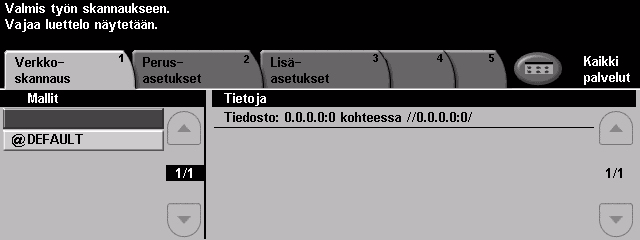 Valmis työn skannaukseen.
Vajaa luettelo näytetään.

Verkko-skannaus 1
Perus-asetukset 2
Lisä-asetukset 3
4
5
Kaikki palvelut

Mallit

@DEFAULT

1/1

Tietoja

Tiedosto: 0.0.0.0:0 kohteessa //0.0.0.0:0/

1/1